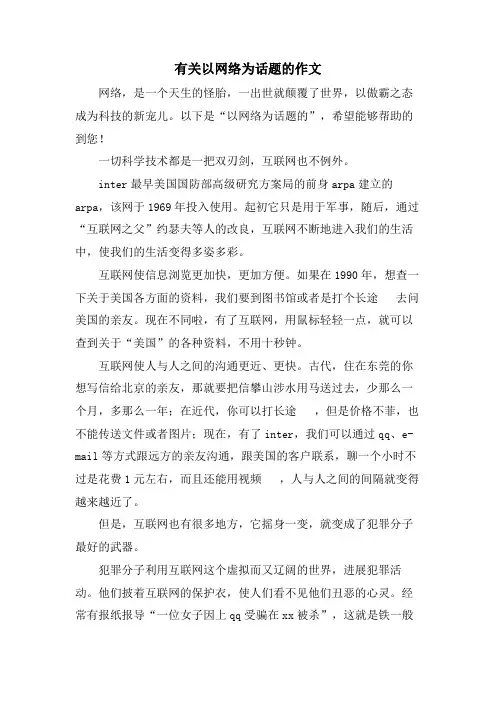 有关以网络为话题的作文

网络，是一个天生的怪胎，一出世就颠覆了世界，以傲霸之态成为科技的新宠儿。以下是“以网络为话题的”，希望能够帮助的到您！

一切科学技术都是一把双刃剑，互联网也不例外。

inter 最早美国国防部高级研究方案局的前身 arpa 建立的 arpa，该网于 1969 年投入使用。起初它只是用于军事，随后，通过“互联网之父”约瑟夫等人的改良，互联网不断地进入我们的生活中，使我们的生活变得多姿多彩。

互联网使信息浏览更加快，更加方便。如果在 1990 年，想查一下关于美国各方面的资料，我们要到图书馆或者是打个长途 去问美国的亲友。现在不同啦，有了互联网，用鼠标轻轻一点，就可以查到关于“美国”的各种资料，不用十秒钟。

互联网使人与人之间的沟通更近、更快。古代，住在东莞的你想写信给北京的亲友，那就要把信攀山涉水用马送过去，少那么一个月，多那么一年；在近代，你可以打长途 ，但是价格不菲，也不能传送文件或者图片；现在，有了 inter，我们可以通过 qq、e-mail 等方式跟远方的亲友沟通，跟美国的客户联系，聊一个小时不过是花费 1 元左右，而且还能用视频 ，人与人之间的间隔就变得越来越近了。

但是，互联网也有很多地方，它摇身一变，就变成了犯罪分子最好的武器。

犯罪分子利用互联网这个虚拟而又辽阔的世界，进展犯罪活动。他们披着互联网的保护衣，使人们看不见他们丑恶的心灵。经常有报纸报导“一位女子因上 qq 受骗在 xx 被杀”，这就是铁一般